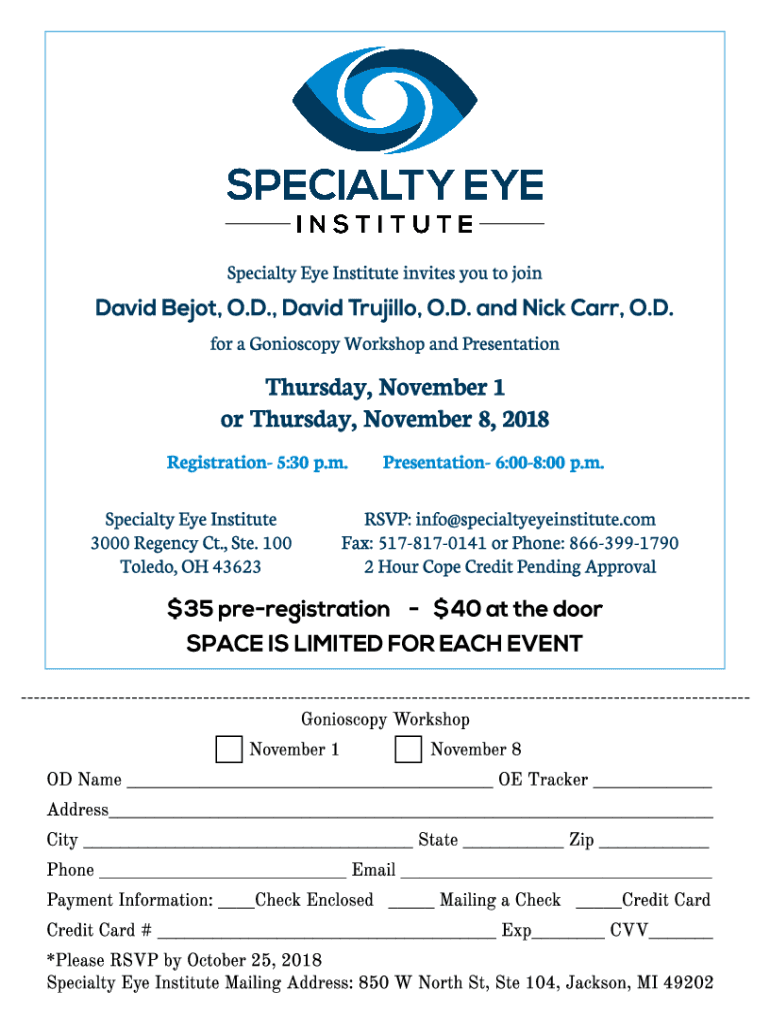 SPECIALTY EYE
INSTITUTE

Specialty Eye Institute invites you to join

David Bejot, O.D., David Trujillo, O.D. and Nick Carr, O.D.

for a Gonioscopy Workshop and Presentation

Thursday, November 1
or Thursday, November 8, 2018

Registration- 5:30 p.m. Presentation- 6:00-8:00 p.m.

Specialty Eye Institute
3000 Regency Ct., Ste. 100
Toledo, OH 43623

RSVP: info@specialtyeyeinstitute.com
Fax: 517-817-0141 or Phone: 866-399-1790
2 Hour Cope Credit Pending Approval

$35 pre-registration - $40 at the door
SPACE IS LIMITED FOR EACH EVENT

Gonioscopy Workshop
☐ November 1 ☐ November 8

OD Name ____ OE Tracker ____
Address____
City ____ State ____ Zip ____
Phone ____ Email ____
Payment Information: ____Check Enclosed ____ Mailing a Check ____Credit Card
Credit Card # ____ Exp____ CVV____
*Please RSVP by October 25, 2018
Specialty Eye Institute Mailing Address: 850 W North St, Ste 104, Jackson, MI 49202